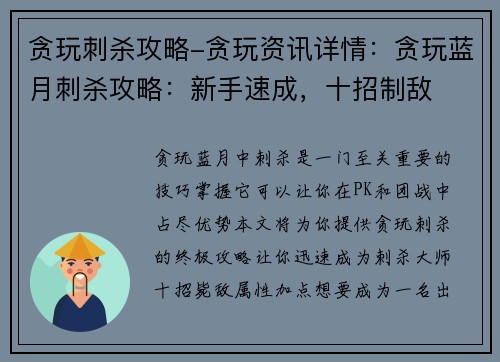 贪玩刺杀攻略-贪玩资讯详情：贪玩蓝月刺杀攻略：新手速成，十招制敌

贪玩蓝月中刺杀是一门至关重要的技巧掌握它可以让你在PK和团战中占尽优势本文将为你提供贪玩刺杀的终极攻略让你迅速成为刺杀大师十招毙敌属性加点想要成为一名出